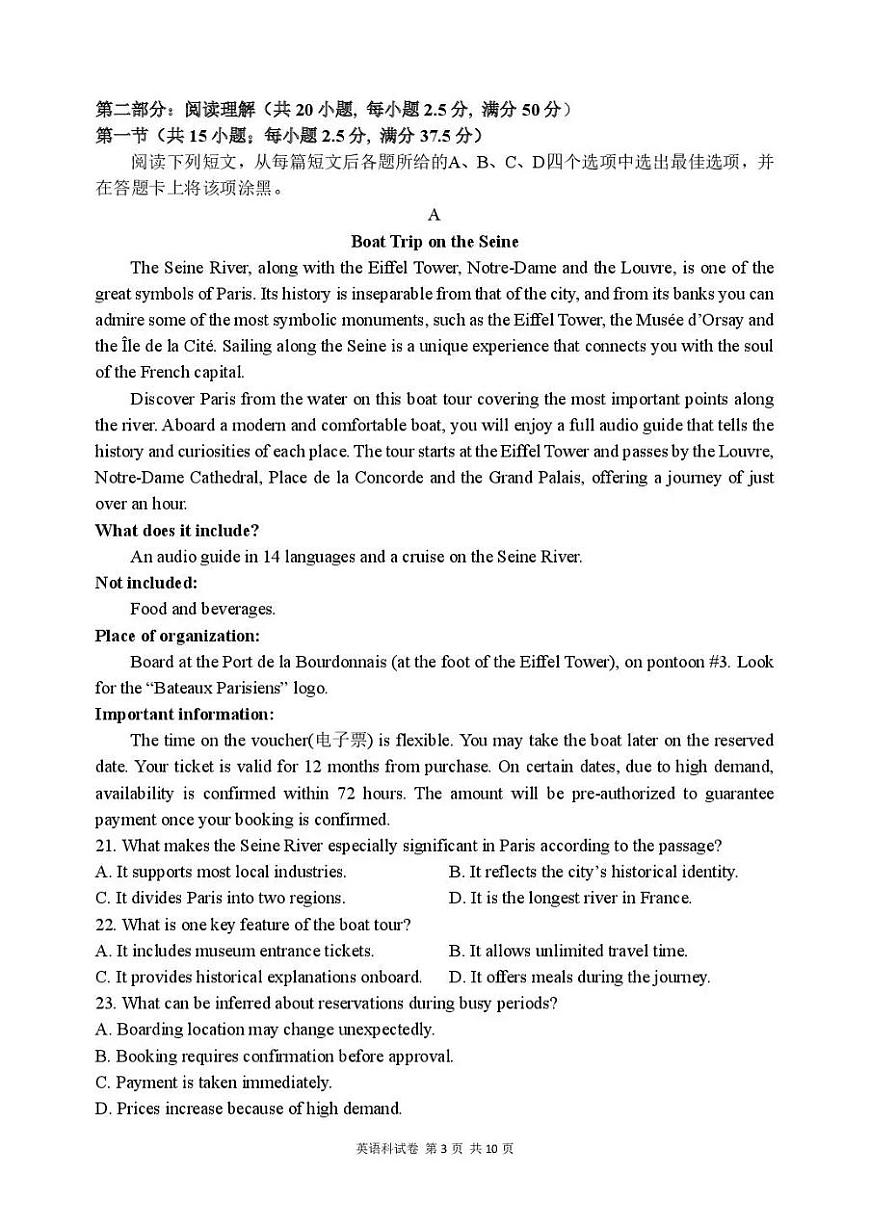 第二部分：阅读理解（共 20 小题，每小题 2.5 分，满分 50 分）
第一节（共 15 小题；每小题 2.5 分，满分 37.5 分）

阅读下列短文，从每篇短文后各题所给的A、B、C、D四个选项中选出最佳选项，并在答题卡上将该项涂黑。

A

Boat Trip on the Seine

The Seine River, along with the Eiffel Tower, Notre-Dame and the Louvre, is one of the great symbols of Paris. Its history is inseparable from that of the city, and from its banks you can admire some of the most symbolic monuments, such as the Eiffel Tower, the Musée d'Orsay and the Île de la Cité. Sailing along the Seine is a unique experience that connects you with the soul of the French capital.

Discover Paris from the water on this boat tour covering the most important points along the river. Aboard a modern and comfortable boat, you will enjoy a full audio guide that tells the history and curiosities of each place. The tour starts at the Eiffel Tower and passes by the Louvre, Notre-Dame Cathedral, Place de la Concorde and the Grand Palais, offering a journey of just over an hour.

What does it include?

An audio guide in 14 languages and a cruise on the Seine River.

Not included:

Food and beverages.

Place of organization:

Board at the Port de la Bourdonnais (at the foot of the Eiffel Tower), on pontoon #3. Look for the "Bateaux Parisiens" logo.

Important information:

The time on the voucher(电子票) is flexible. You may take the boat later on the reserved date. Your ticket is valid for 12 months from purchase. On certain dates, due to high demand, availability is confirmed within 72 hours. The amount will be pre-authorized to guarantee payment once your booking is confirmed.

21. What makes the Seine River especially significant in Paris according to the passage?
A. It supports most local industries.
B. It reflects the city's historical identity.
C. It divides Paris into two regions.
D. It is the longest river in France.

22. What is one key feature of the boat tour?
A. It includes museum entrance tickets.
B. It allows unlimited travel time.
C. It provides historical explanations onboard.
D. It offers meals during the journey.

23. What can be inferred about reservations during busy periods?
A. Boarding location may change unexpectedly.
B. Booking requires confirmation before approval.
C. Payment is taken immediately.
D. Prices increase because of high demand.

英语科试卷 第 3 页 共 10 页